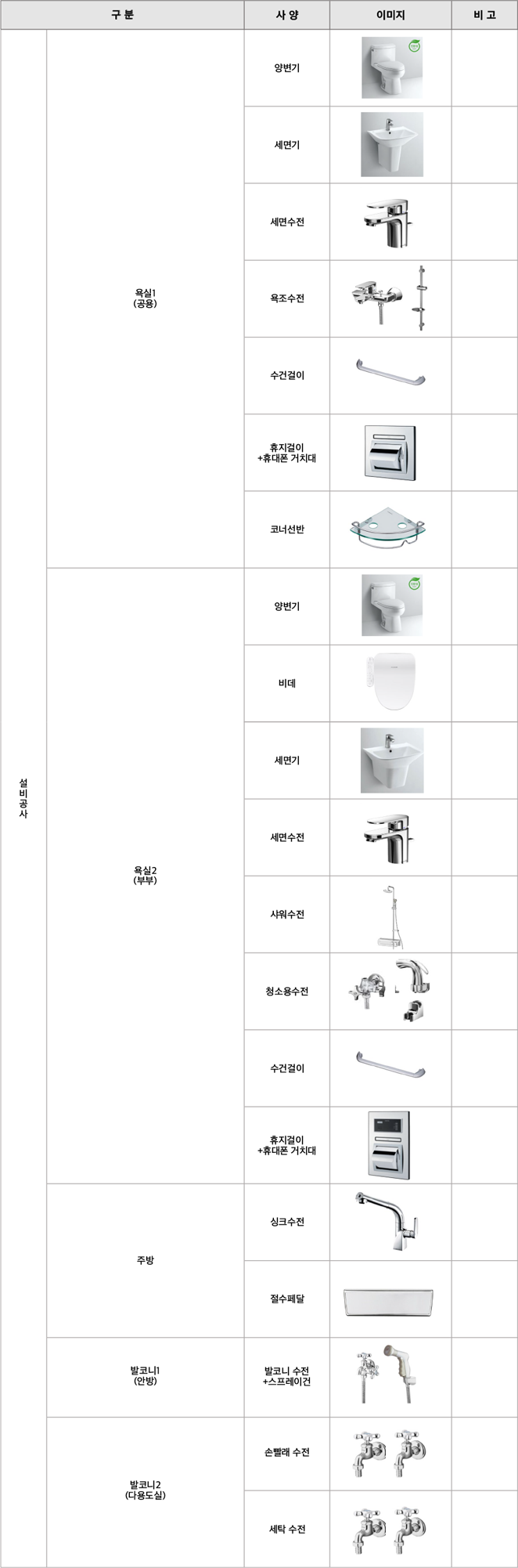 | 구 분 | | 사 양 | 이미지 | 비 고 |
|---|---|---|---|---|
| 설비공사 | 욕실1 (공용) | 양변기 | | |
| | | 세면기 | | |
| | | 세면수전 | | |
| | | 욕조수전 | | |
| | | 수건걸이 | | |
| | | 휴지걸이 +휴대폰 거치대 | | |
| | | 코너선반 | | |
| | 욕실2 (부부) | 양변기 | | |
| | | 비데 | | |
| | | 세면기 | | |
| | | 세면수전 | | |
| | | 샤워수전 | | |
| | | 청소용수전 | | |
| | | 수건걸이 | | |
| | | 휴지걸이 +휴대폰 거치대 | | |
| | 주방 | 싱크수전 | | |
| | | 절수페달 | | |
| | 발코니1 (안방) | 발코니 수전 +스프레이건 | | |
| | 발코니2 (다용도실) | 손빨래 수전 | | |
| | | 세탁 수전 | | |